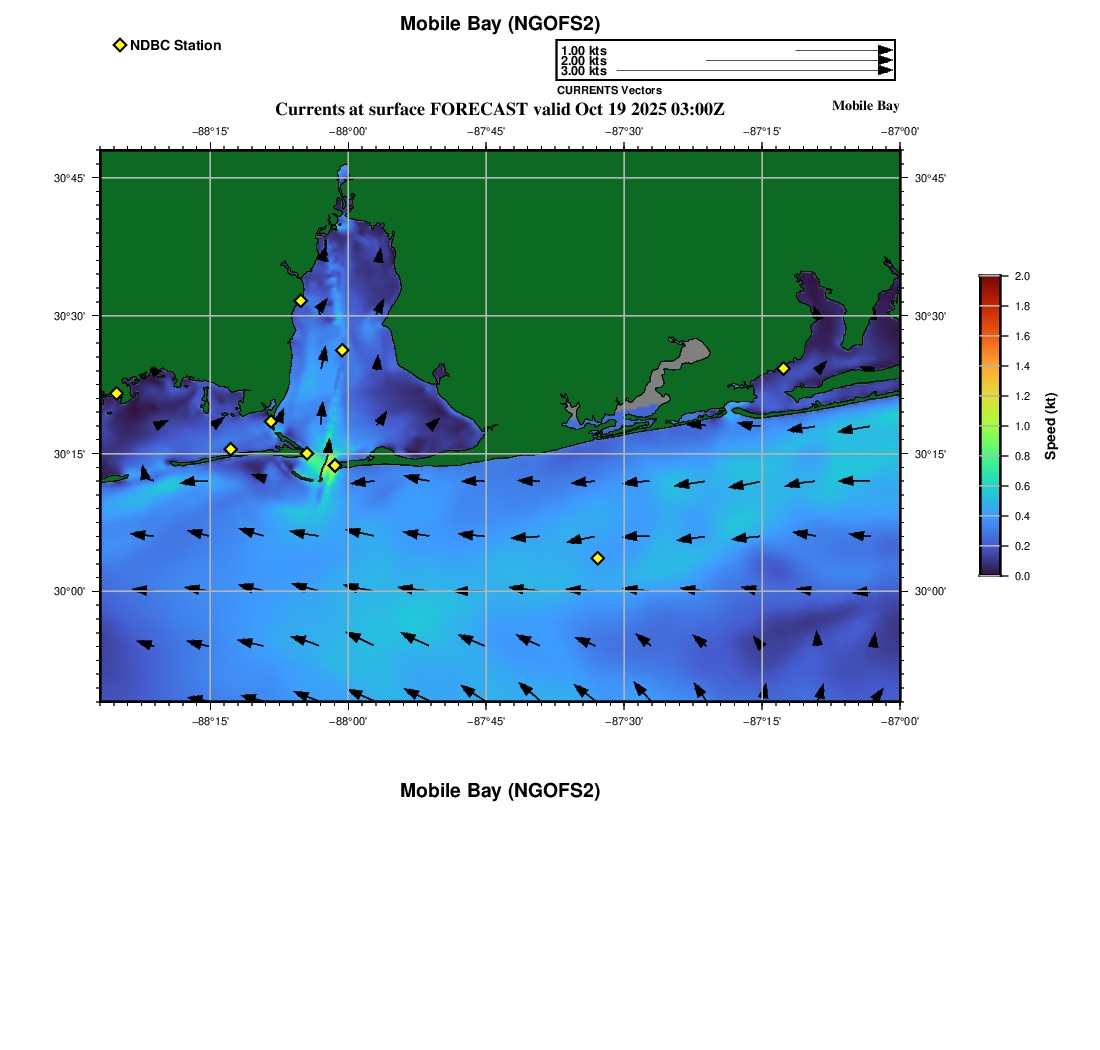 Mobile Bay (NGOFS2)

NDBC Station

1.00 kts
2.00 kts
3.00 kts
CURRENTS Vectors

Currents at surface FORECAST valid Oct 19 2025 03:00Z

Mobile Bay

−88°15' −88°00' −87°45' −87°30' −87°15' −87°00'

30°45'
30°30'
30°15'
30°00'

30°45'
30°30'
30°15'
30°00'

−88°15' −88°00' −87°45' −87°30' −87°15' −87°00'

2.0
1.8
1.6
1.4
1.2
1.0
0.8
0.6
0.4
0.2
0.0
Speed (kt)

Mobile Bay (NGOFS2)